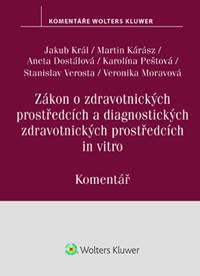 KOMENTÁŘE WOLTERS KLUWER

Jakub Král / Martin Kárász / Aneta Dostálová / Karolína Peštová / Stanislav Verosta / Veronika Moravová

Zákon o zdravotnických prostředcích a diagnostických zdravotnických prostředcích in vitro

Komentář

Wolters Kluwer